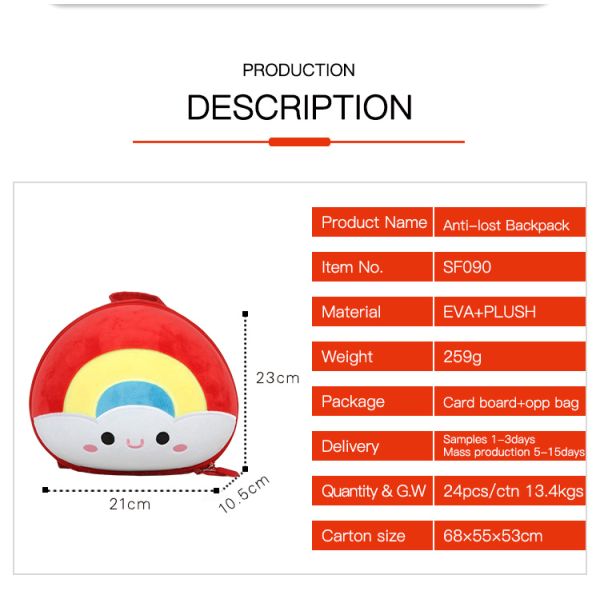 PRODUCTION
DESCRIPTION

23cm
21cm
10.5cm

| Product Name | Anti-lost Backpack |
|---|---|
| Item No. | SF090 |
| Material | EVA+PLUSH |
| Weight | 259g |
| Package | Card board+opp bag |
| Delivery | Samples 1-3days Mass production 5-15days |
| Quantity & G.W | 24pcs/ctn 13.4kgs |
| Carton size | 68×55×53cm |